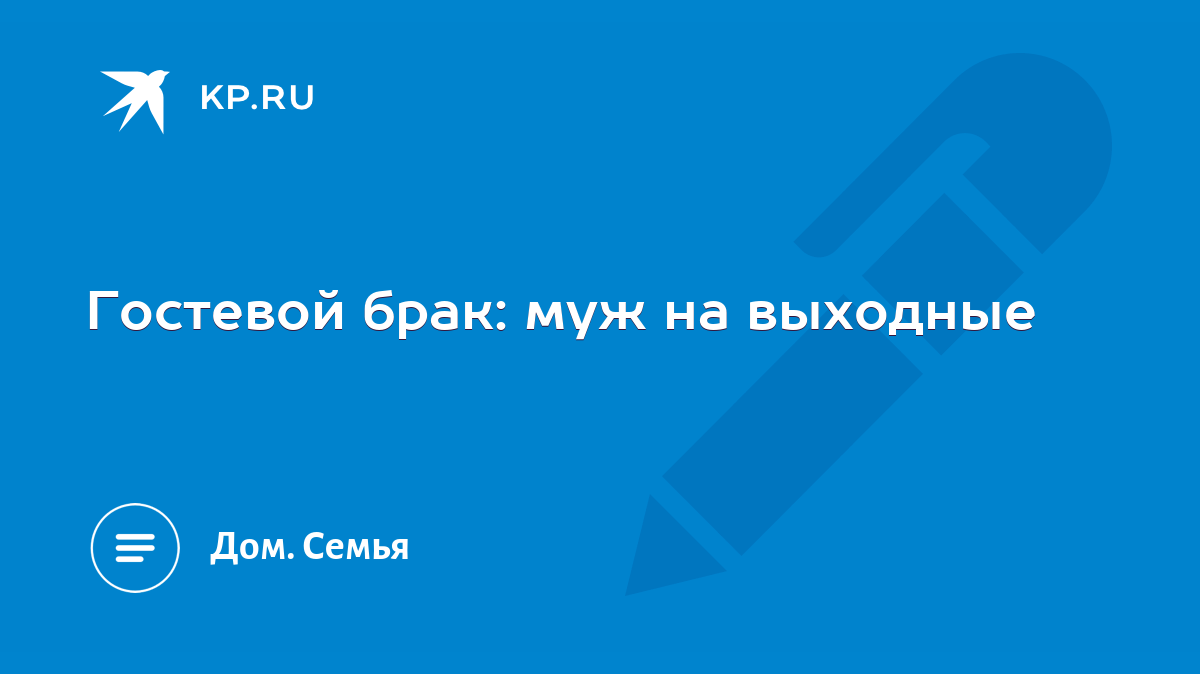 KP.RU

Гостевой брак: муж на выходные

Дом. Семья